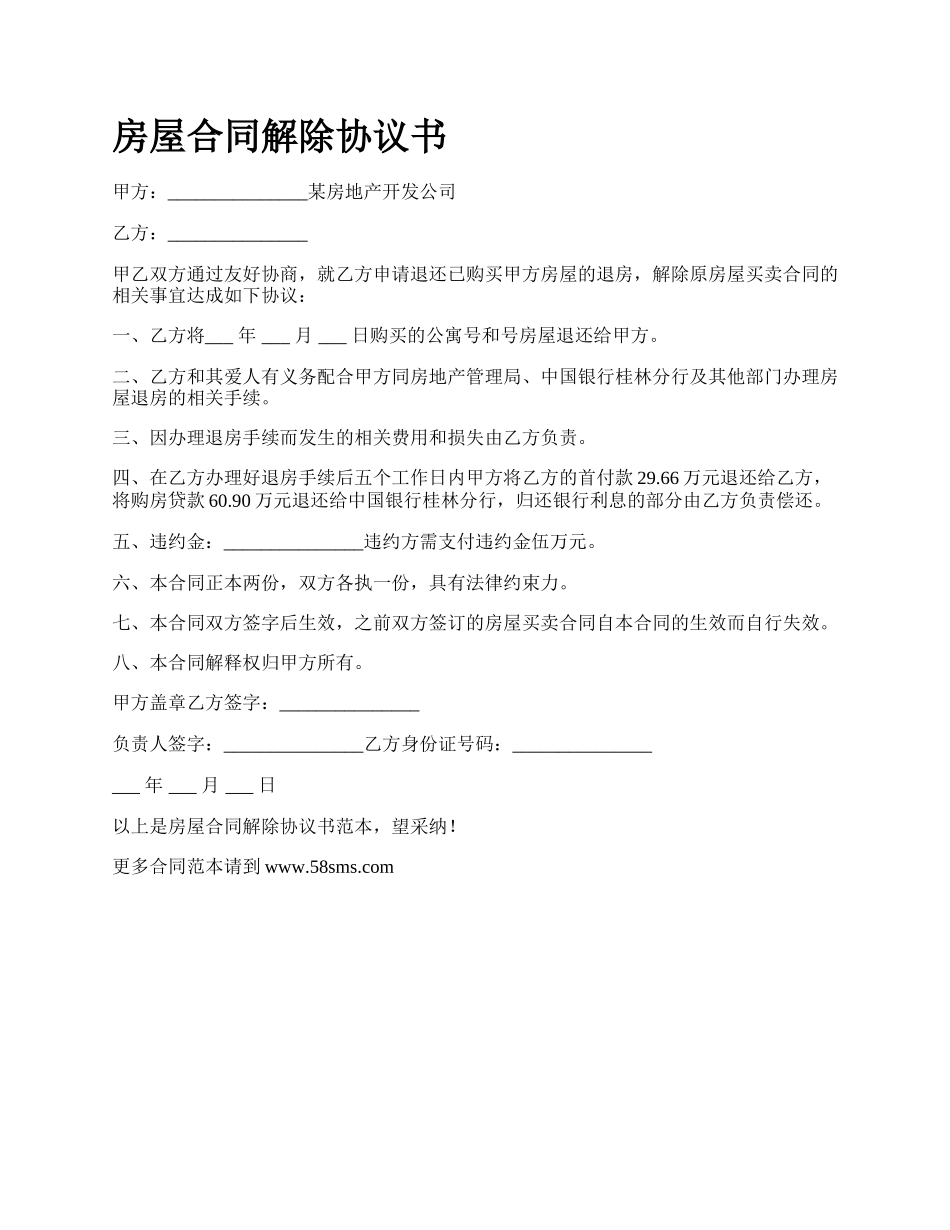 房屋合同解除协议书

甲方：_______________某房地产开发公司

乙方：_______________

甲乙双方通过友好协商，就乙方申请退还已购买甲方房屋的退房，解除原房屋买卖合同的相关事宜达成如下协议：

一、乙方将___ 年 ___ 月 ___ 日购买的公寓号和号房屋退还给甲方。

二、乙方和其爱人有义务配合甲方同房地产管理局、中国银行桂林分行及其他部门办理房屋退房的相关手续。

三、因办理退房手续而发生的相关费用和损失由乙方负责。

四、在乙方办理好退房手续后五个工作日内甲方将乙方的首付款 29.66 万元退还给乙方，将购房贷款 60.90 万元退还给中国银行桂林分行，归还银行利息的部分由乙方负责偿还。

五、违约金：_______________违约方需支付违约金伍万元。

六、本合同正本两份，双方各执一份，具有法律约束力。

七、本合同双方签字后生效，之前双方签订的房屋买卖合同自本合同的生效而自行失效。

八、本合同解释权归甲方所有。

甲方盖章乙方签字：_______________

负责人签字：_______________乙方身份证号码：_______________

___ 年 ___ 月 ___ 日

以上是房屋合同解除协议书范本，望采纳！

更多合同范本请到 www.58sms.com